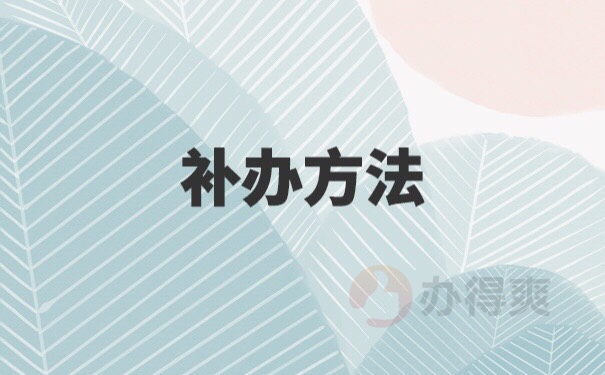 补办方法

办得爽